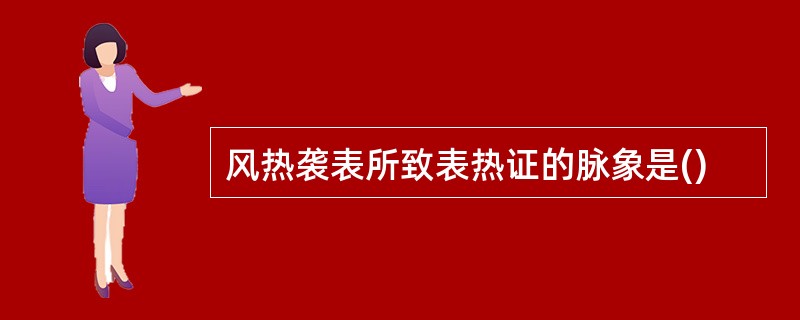 风热袭表所致表热证的脉象是()